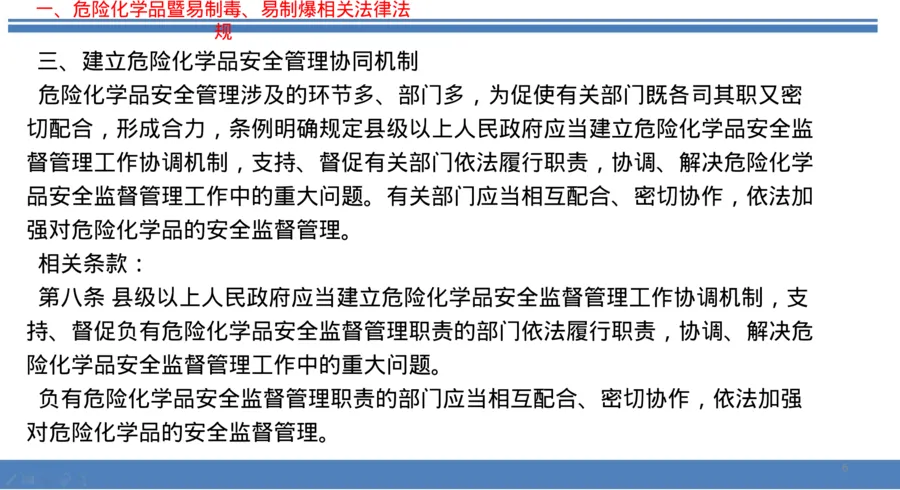 一、危险化学品暨易制毒、易制爆相关法律法规

三、建立危险化学品安全管理协同机制

危险化学品安全管理涉及的环节多、部门多，为促使有关部门既各司其职又密切配合，形成合力，条例明确规定县级以上人民政府应当建立危险化学品安全监督管理工作协调机制，支持、督促有关部门依法履行职责，协调、解决危险化学品安全监督管理工作中的重大问题。有关部门应当相互配合、密切协作，依法加强对危险化学品的安全监督管理。

相关条款：

第八条 县级以上人民政府应当建立危险化学品安全监督管理工作协调机制，支持、督促负有危险化学品安全监督管理职责的部门依法履行职责，协调、解决危险化学品安全监督管理工作中的重大问题。

负有危险化学品安全监督管理职责的部门应当相互配合、密切协作，依法加强对危险化学品的安全监督管理。

6